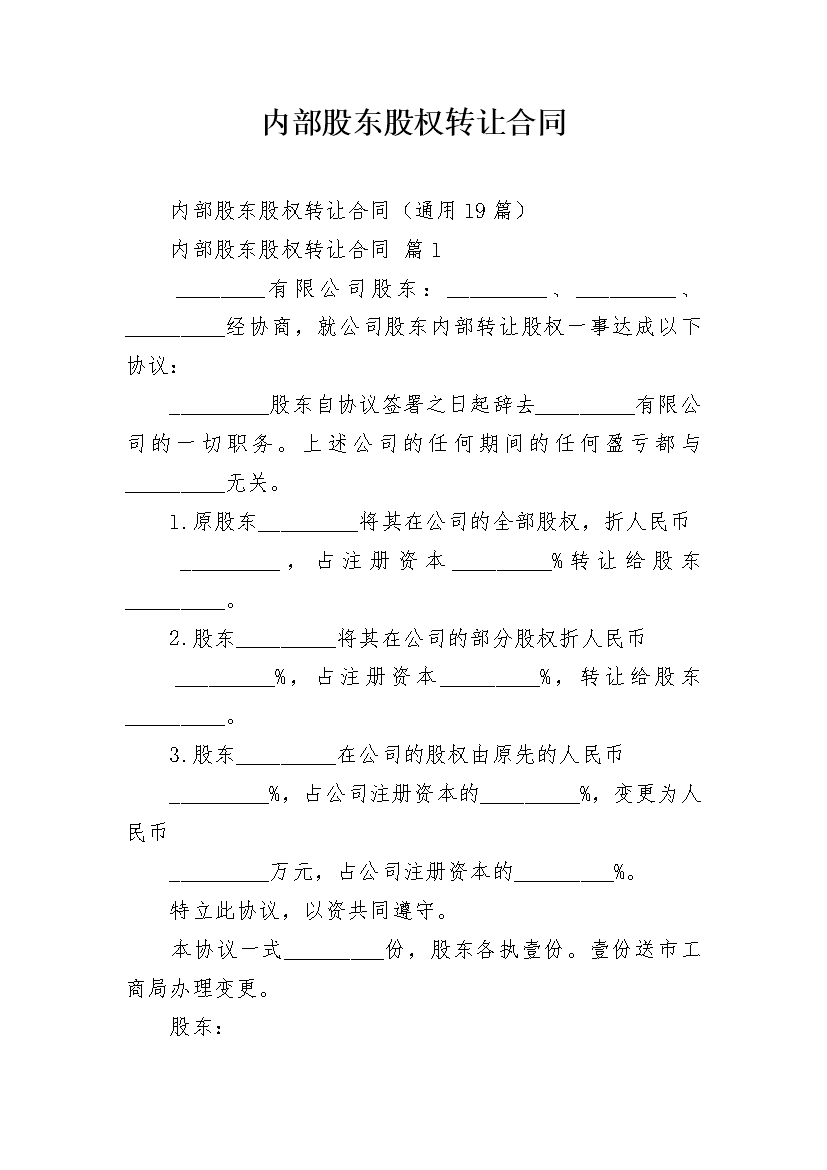 内部股东股权转让合同

内部股东股权转让合同（通用19篇）

内部股东股权转让合同 篇1

_________有限公司股东：_________、_________、_________经协商，就公司股东内部转让股权一事达成以下协议：

_________股东自协议签署之日起辞去_________有限公司的一切职务。上述公司的任何期间的任何盈亏都与_________无关。

1.原股东_________将其在公司的全部股权，折人民币_________，占注册资本_________%转让给股东_________。

2.股东_________将其在公司的部分股权折人民币_________%，占注册资本_________%，转让给股东_________。

3.股东_________在公司的股权由原先的人民币_________%，占公司注册资本的_________%，变更为人民币

_________万元，占公司注册资本的_________%。

特立此协议，以资共同遵守。

本协议一式_________份，股东各执壹份。壹份送市工商局办理变更。

股东：